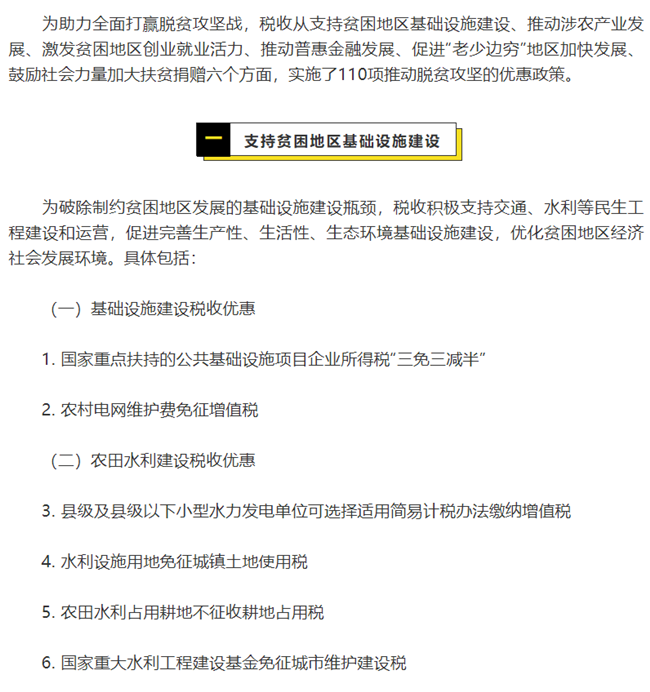 为助力全面打赢脱贫攻坚战，税收从支持贫困地区基础设施建设、推动涉农产业发展、激发贫困地区创业就业活力、推动普惠金融发展、促进“老少边穷”地区加快发展、鼓励社会力量加大扶贫捐赠六个方面，实施了110项推动脱贫攻坚的优惠政策。

一 支持贫困地区基础设施建设

为破除制约贫困地区发展的基础设施建设瓶颈，税收积极支持交通、水利等民生工程建设和运营，促进完善生产性、生活性、生态环境基础设施建设，优化贫困地区经济社会发展环境。具体包括：

（一）基础设施建设税收优惠

1. 国家重点扶持的公共基础设施项目企业所得税“三免三减半”

2. 农村电网维护费免征增值税

（二）农田水利建设税收优惠

3. 县级及县级以下小型水力发电单位可选择适用简易计税办法缴纳增值税

4. 水利设施用地免征城镇土地使用税

5. 农田水利占用耕地不征收耕地占用税

6. 国家重大水利工程建设基金免征城市维护建设税